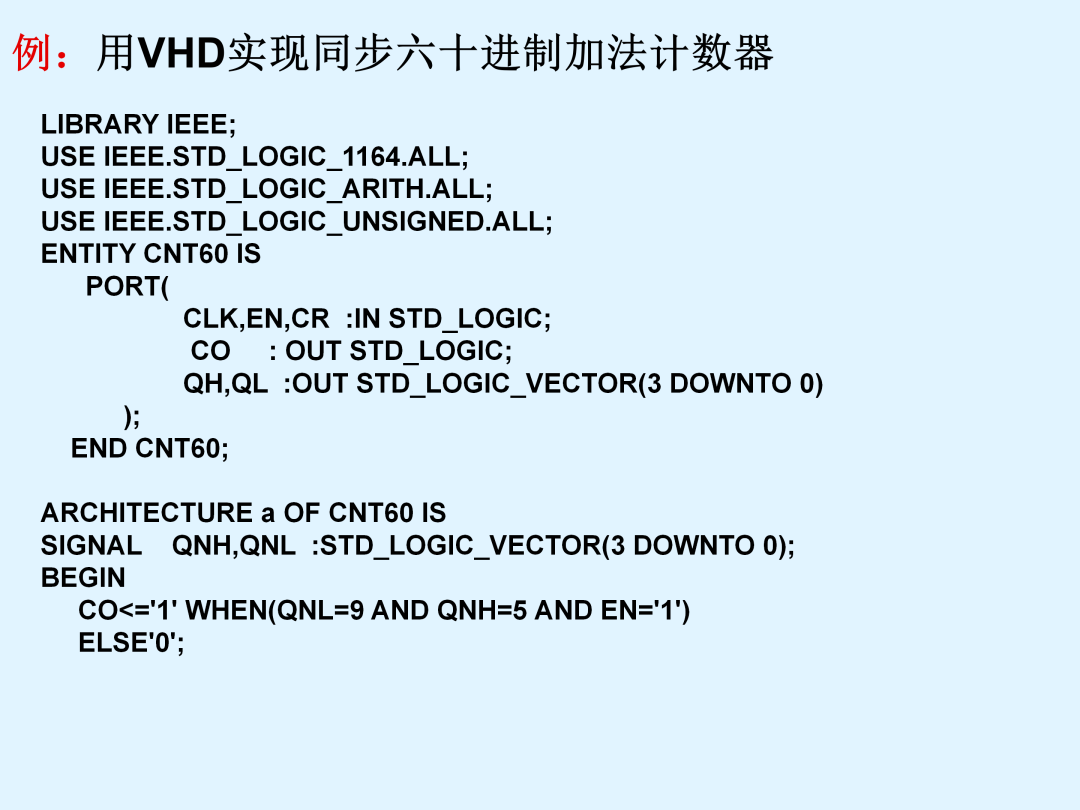 例：用VHD实现同步六十进制加法计数器

LIBRARY IEEE;
USE IEEE.STD_LOGIC_1164.ALL;
USE IEEE.STD_LOGIC_ARITH.ALL;
USE IEEE.STD_LOGIC_UNSIGNED.ALL;
ENTITY CNT60 IS
PORT(
CLK,EN,CR :IN STD_LOGIC;
CO : OUT STD_LOGIC;
QH,QL :OUT STD_LOGIC_VECTOR(3 DOWNTO 0)
);
END CNT60;

ARCHITECTURE a OF CNT60 IS
SIGNAL QNH,QNL :STD_LOGIC_VECTOR(3 DOWNTO 0);
BEGIN
CO<='1' WHEN(QNL=9 AND QNH=5 AND EN='1')
ELSE'0';